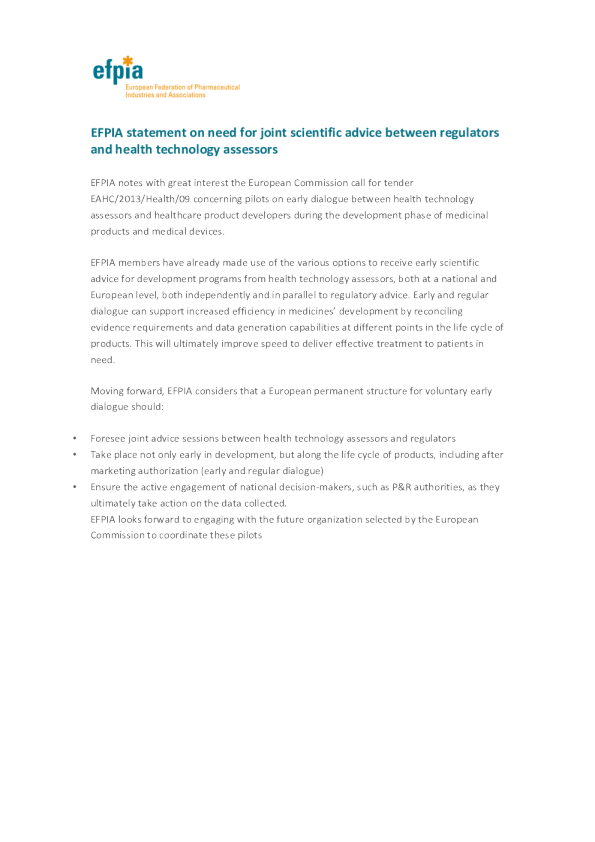 efpia
European Federation of Pharmaceutical Industries and Associations

EFPIA statement on need for joint scientific advice between regulators and health technology assessors

EFPIA notes with great interest the European Commission call for tender EAHC/2013/Health/09 concerning pilots on early dialogue between health technology assessors and healthcare product developers during the development phase of medicinal products and medical devices.

EFPIA members have already made use of the various options to receive early scientific advice for development programs from health technology assessors, both at a national and European level, both independently and in parallel to regulatory advice. Early and regular dialogue can support increased efficiency in medicines' development by reconciling evidence requirements and data generation capabilities at different points in the life cycle of products. This will ultimately improve speed to deliver effective treatment to patients in need.

Moving forward, EFPIA considers that a European permanent structure for voluntary early dialogue should:

• Foresee joint advice sessions between health technology assessors and regulators
• Take place not only early in development, but along the life cycle of products, including after marketing authorization (early and regular dialogue)
• Ensure the active engagement of national decision-makers, such as P&R authorities, as they ultimately take action on the data collected.
EFPIA looks forward to engaging with the future organization selected by the European Commission to coordinate these pilots